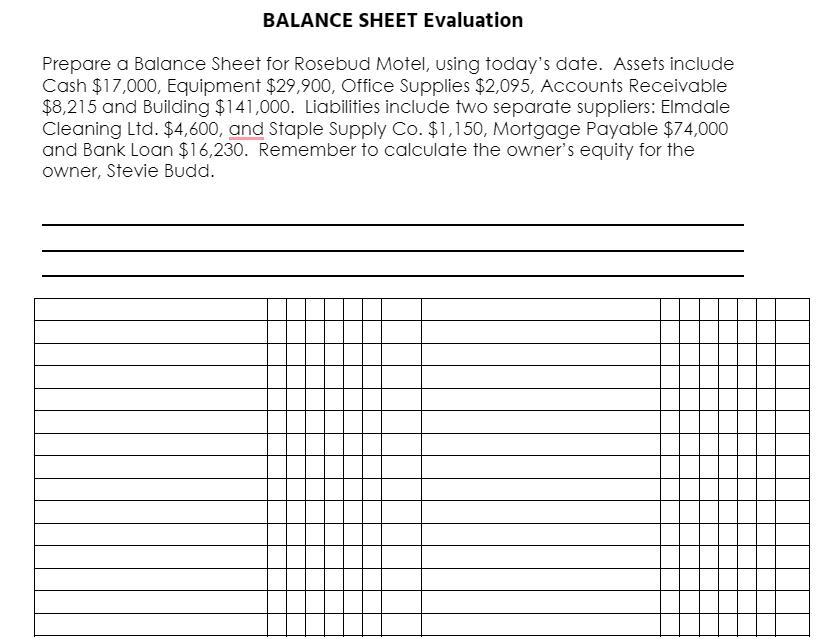 BALANCE SHEET Evaluation

Prepare a Balance Sheet for Rosebud Motel, using today's date. Assets include Cash \$17,000, Equipment \$29,900, Office Supplies \$2,095, Accounts Receivable \$8,215 and Building \$141,000. Liabilities include two separate suppliers: Elmdale Cleaning Ltd. \$4,600, and Staple Supply Co. \$1,150, Mortgage Payable \$74,000 and Bank Loan \$16,230. Remember to calculate the owner's equity for the owner, Stevie Budd.